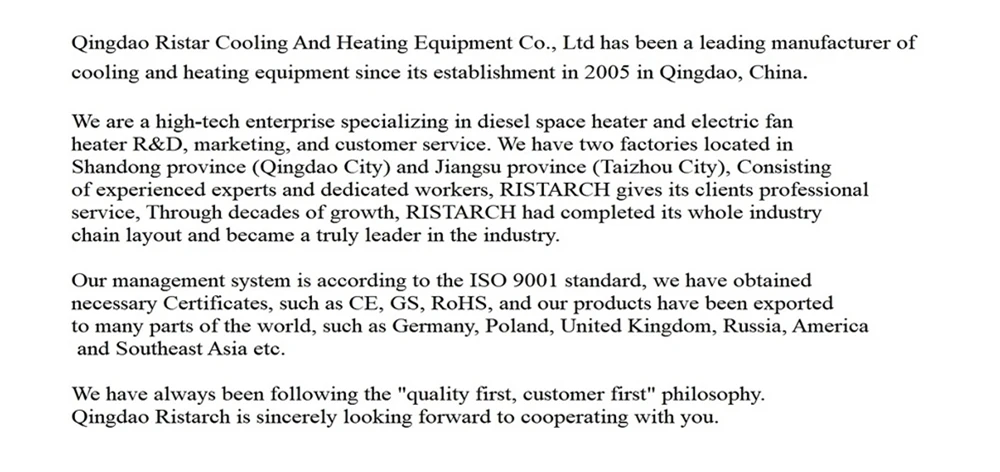 Qingdao Ristar Cooling And Heating Equipment Co., Ltd has been a leading manufacturer of cooling and heating equipment since its establishment in 2005 in Qingdao, China.

We are a high-tech enterprise specializing in diesel space heater and electric fan heater R&D, marketing, and customer service. We have two factories located in Shandong province (Qingdao City) and Jiangsu province (Taizhou City), Consisting of experienced experts and dedicated workers, RISTARCH gives its clients professional service, Through decades of growth, RISTARCH had completed its whole industry chain layout and became a truly leader in the industry.

Our management system is according to the ISO 9001 standard, we have obtained necessary Certificates, such as CE, GS, RoHS, and our products have been exported to many parts of the world, such as Germany, Poland, United Kingdom, Russia, America and Southeast Asia etc.

We have always been following the "quality first, customer first" philosophy. Qingdao Ristarch is sincerely looking forward to cooperating with you.